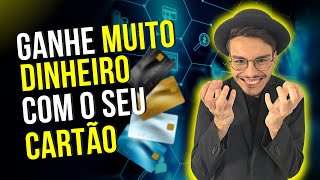 GANHE MUITO DINHEIRO COM O SEU CARTÃO